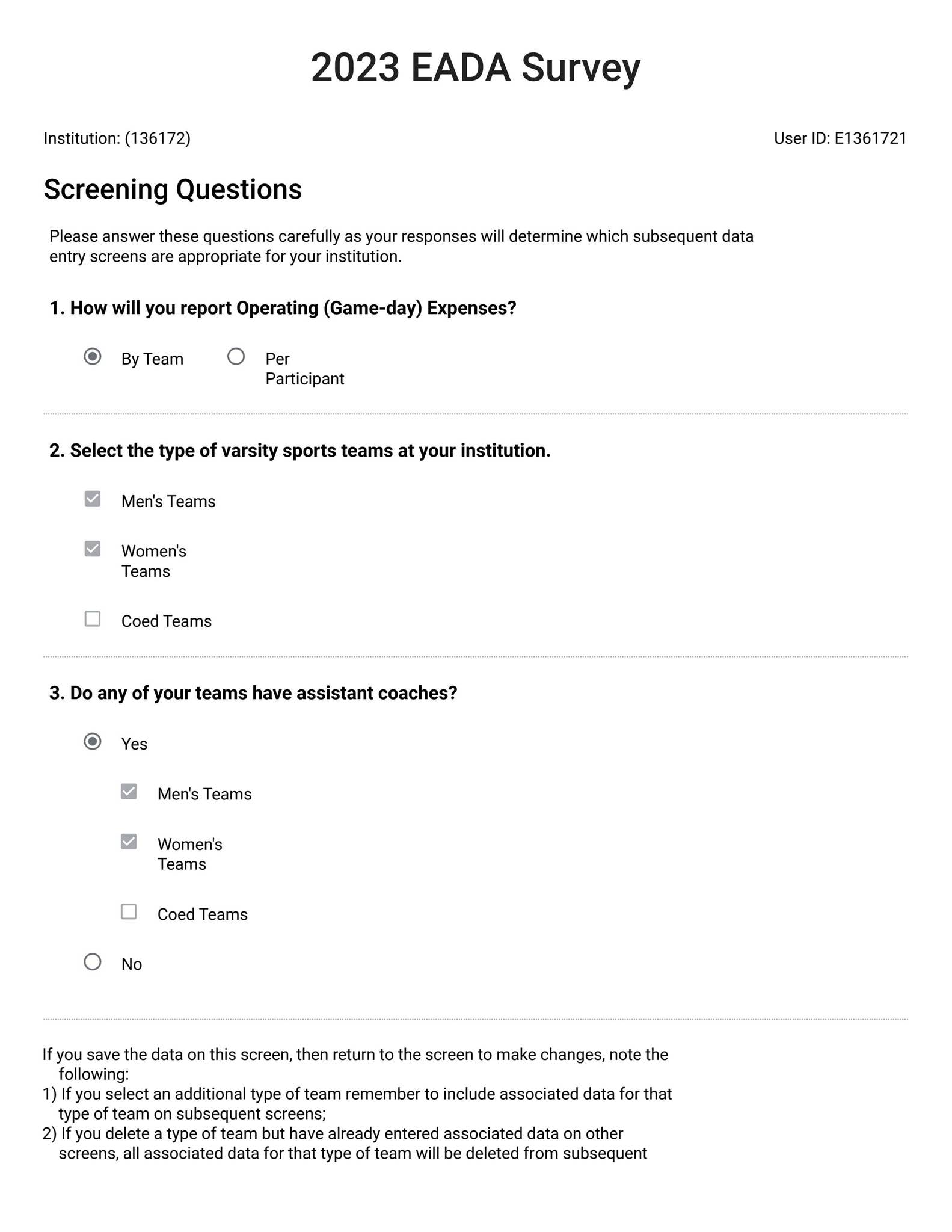 2023 EADA Survey

Institution: (136172)

User ID: E1361721

Screening Questions

Please answer these questions carefully as your responses will determine which subsequent data entry screens are appropriate for your institution.

1. How will you report Operating (Game-day) Expenses?

By Team

Per Participant

2. Select the type of varsity sports teams at your institution.

Men's Teams

Women's Teams

Coed Teams

3. Do any of your teams have assistant coaches?

Yes

Men's Teams

Women's Teams

Coed Teams

No

If you save the data on this screen, then return to the screen to make changes, note the following:
1) If you select an additional type of team remember to include associated data for that type of team on subsequent screens;
2) If you delete a type of team but have already entered associated data on other screens, all associated data for that type of team will be deleted from subsequent